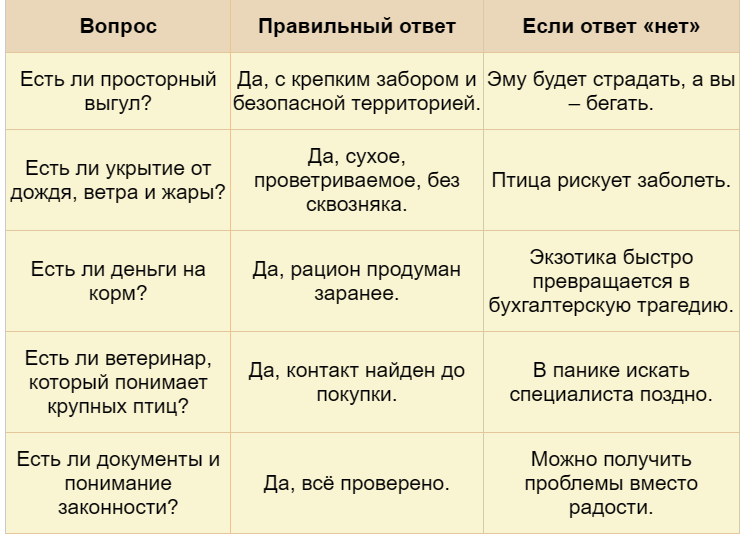 | Вопрос | Правильный ответ | Если ответ «нет» |
|---|---|---|
| Есть ли просторный выгул? | Да, с крепким забором и безопасной территорией. | Эму будет страдать, а вы – бегать. |
| Есть ли укрытие от дождя, ветра и жары? | Да, сухое, проветриваемое, без сквозняка. | Птица рискует заболеть. |
| Есть ли деньги на корм? | Да, рацион продуман заранее. | Экзотика быстро превращается в бухгалтерскую трагедию. |
| Есть ли ветеринар, который понимает крупных птиц? | Да, контакт найден до покупки. | В панике искать специалиста поздно. |
| Есть ли документы и понимание законности? | Да, всё проверено. | Можно получить проблемы вместо радости. |